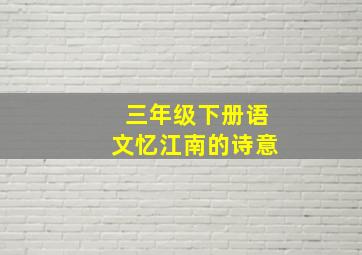 三年级下册语文忆江南的诗意